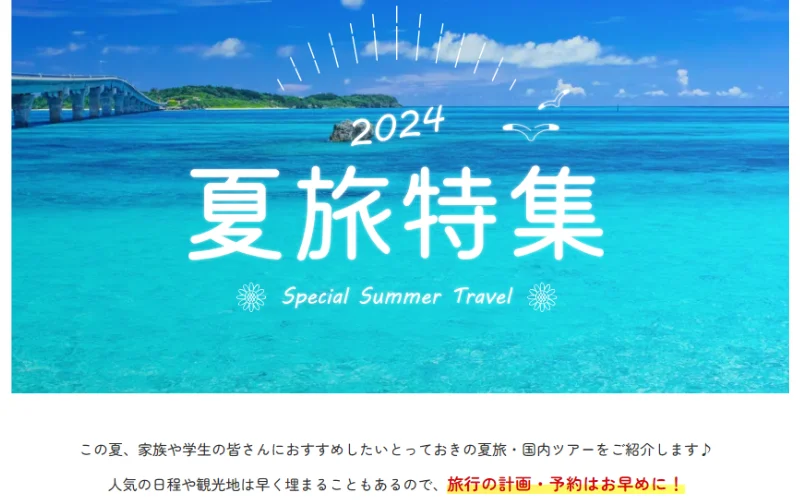 2024

夏旅特集

Special Summer Travel

この夏、家族や学生の皆さんにおすすめしたいとっておきの夏旅・国内ツアーをご紹介します♪

人気の日程や観光地は早く埋まることもあるので、旅行の計画・予約はお早めに！